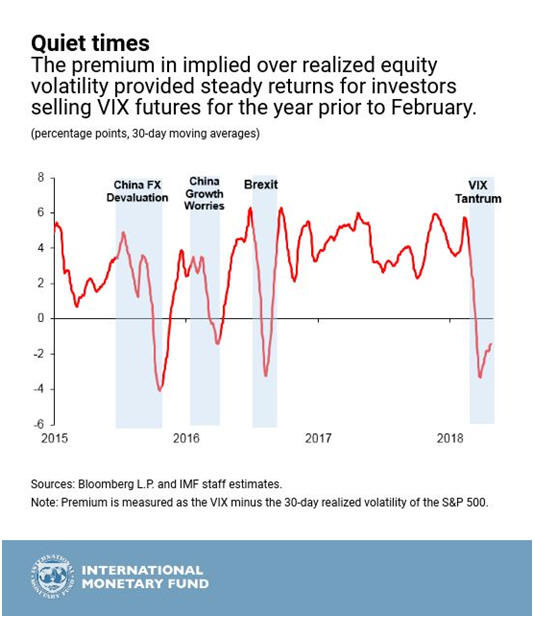 Quiet times
The premium in implied over realized equity volatility provided steady returns for investors selling VIX futures for the year prior to February.

(percentage points, 30-day moving averages)

8
6
4
2
0
-2
-4
-6

China FX Devaluation
China Growth Worries
Brexit
VIX Tantrum

2015
2016
2017
2018

Sources: Bloomberg L.P. and IMF staff estimates.
Note: Premium is measured as the VIX minus the 30-day realized volatility of the S&P 500.

INTERNATIONAL MONETARY FUND